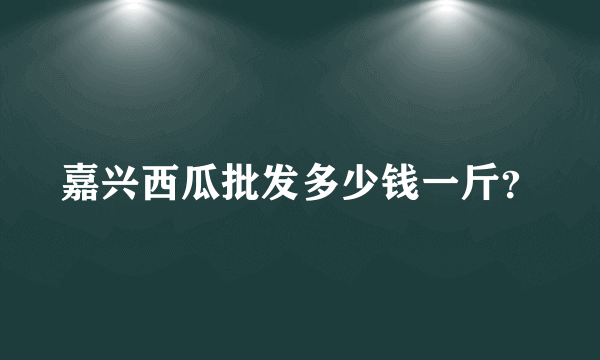 嘉兴西瓜批发多少钱一斤?